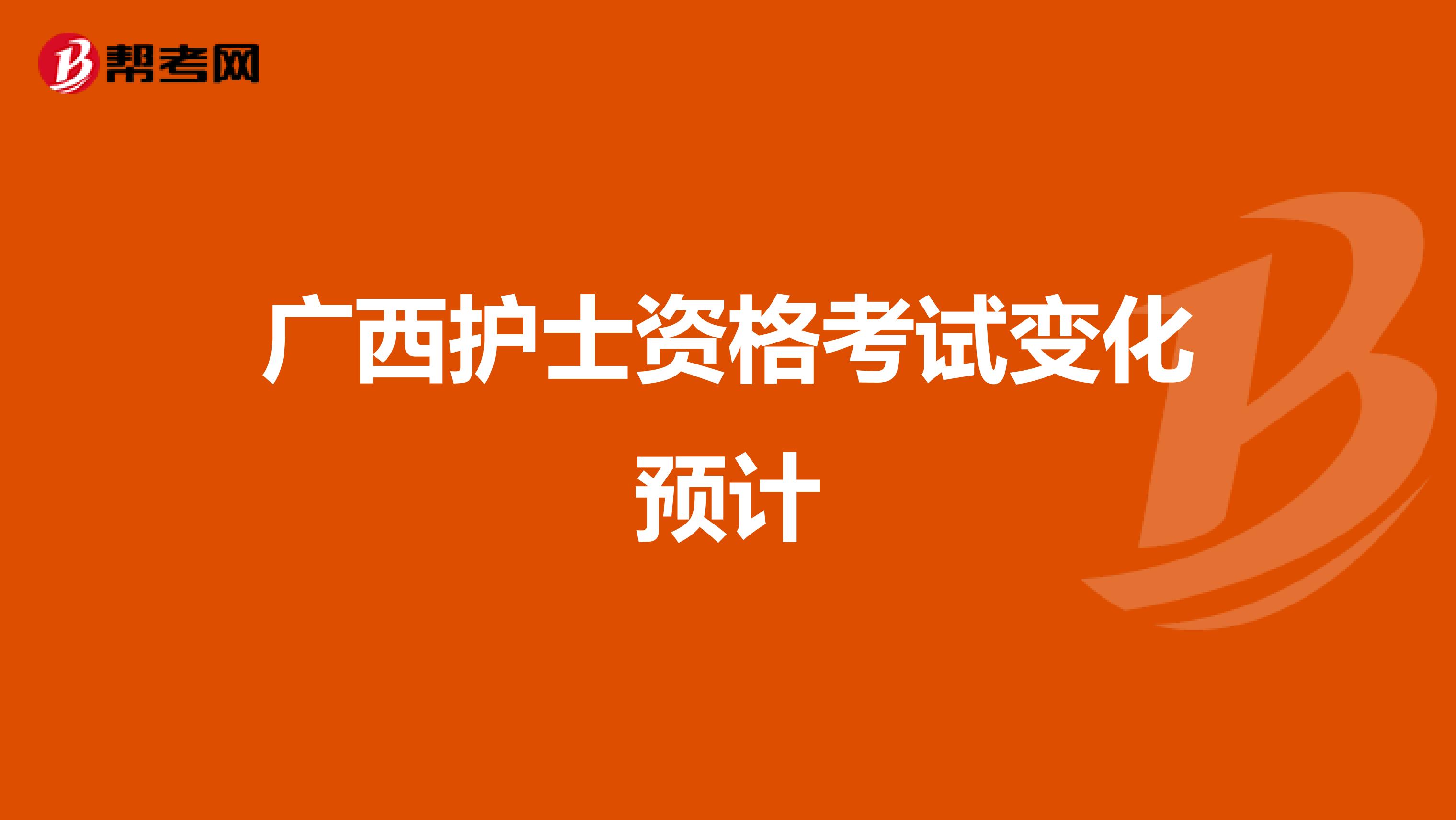 帮考网

广西护士资格考试变化预计